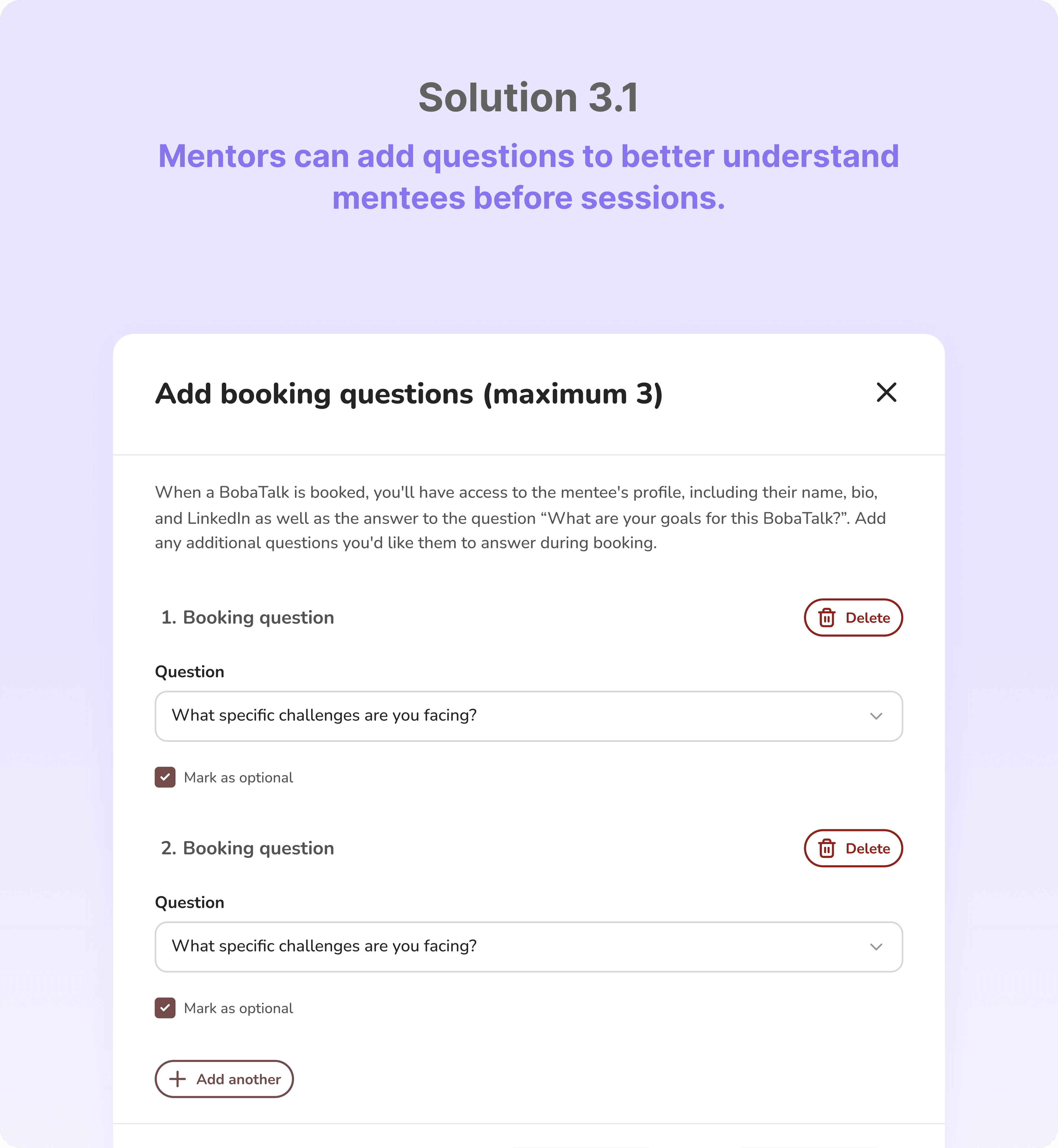 Solution 3.1

Mentors can add questions to better understand mentees before sessions.

Add booking questions (maximum 3)

When a BobaTalk is booked, you'll have access to the mentee's profile, including their name, bio, and LinkedIn as well as the answer to the question “What are your goals for this BobaTalk?”. Add any additional questions you'd like them to answer during booking.

1. Booking question

Delete

Question

What specific challenges are you facing?

Mark as optional

2. Booking question

Delete

Question

What specific challenges are you facing?

Mark as optional

Add another